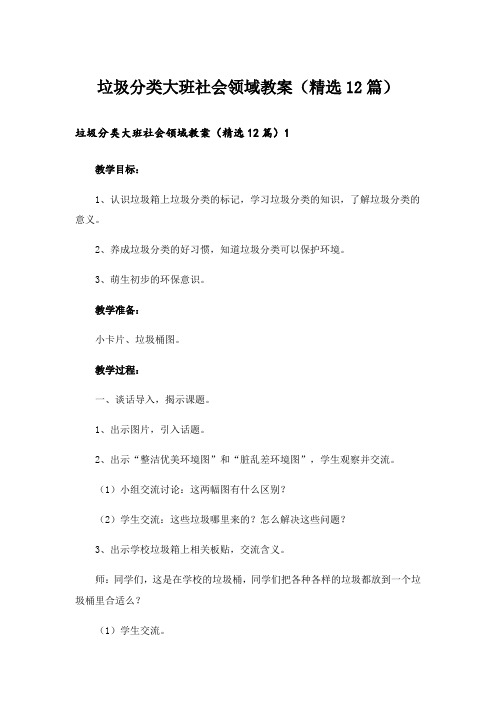 垃圾分类大班社会领域教案（精选12篇）

垃圾分类大班社会领域教案（精选12篇）1

教学目标：

1、认识垃圾箱上垃圾分类的标记，学习垃圾分类的知识，了解垃圾分类的意义。

2、养成垃圾分类的好习惯，知道垃圾分类可以保护环境。

3、萌生初步的环保意识。

教学准备：

小卡片、垃圾桶图。

教学过程：

一、谈话导入，揭示课题。

1、出示图片，引入话题。

2、出示“整洁优美环境图”和“脏乱差环境图”，学生观察并交流。

（1）小组交流讨论：这两幅图有什么区别？

（2）学生交流：这些垃圾哪里来的？怎么解决这些问题？

3、出示学校垃圾箱上相关板贴，交流含义。

师：同学们，这是在学校的垃圾桶，同学们把各种各样的垃圾都放到一个垃圾桶里合适么？

（1）学生交流。